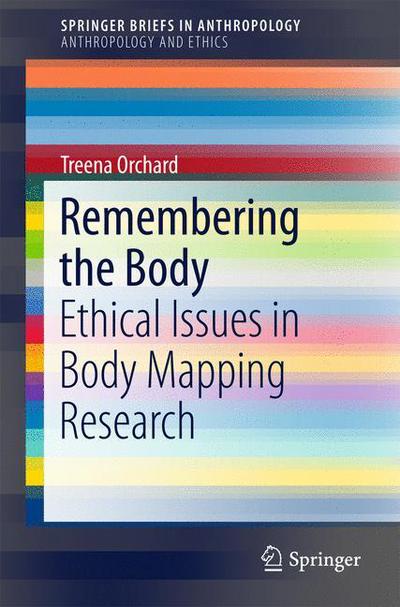 SPRINGER BRIEFS IN ANTHROPOLOGY
ANTHROPOLOGY AND ETHICS

Treena Orchard

Remembering the Body
Ethical Issues in Body Mapping Research

Springer